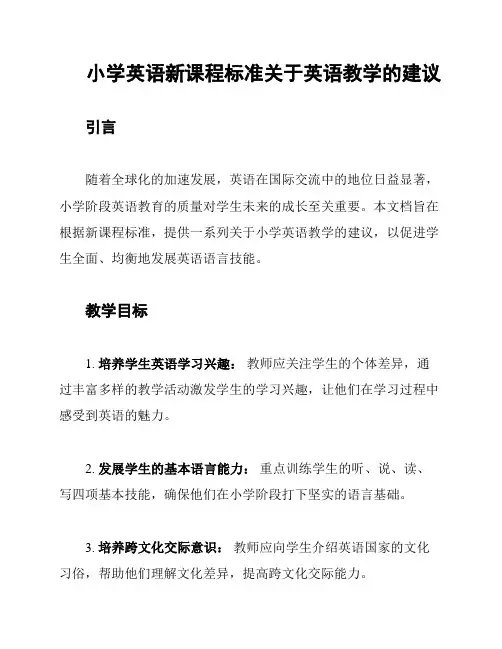 小学英语新课程标准关于英语教学的建议

引言

随着全球化的加速发展，英语在国际交流中的地位日益显著，小学阶段英语教育的质量对学生未来的成长至关重要。本文档旨在根据新课程标准，提供一系列关于小学英语教学的建议，以促进学生全面、均衡地发展英语语言技能。

教学目标

1. 培养学生英语学习兴趣： 教师应关注学生的个体差异，通过丰富多样的教学活动激发学生的学习兴趣，让他们在学习过程中感受到英语的魅力。

2. 发展学生的基本语言能力： 重点训练学生的听、说、读、写四项基本技能，确保他们在小学阶段打下坚实的语言基础。

3. 培养跨文化交际意识： 教师应向学生介绍英语国家的文化习俗，帮助他们理解文化差异，提高跨文化交际能力。